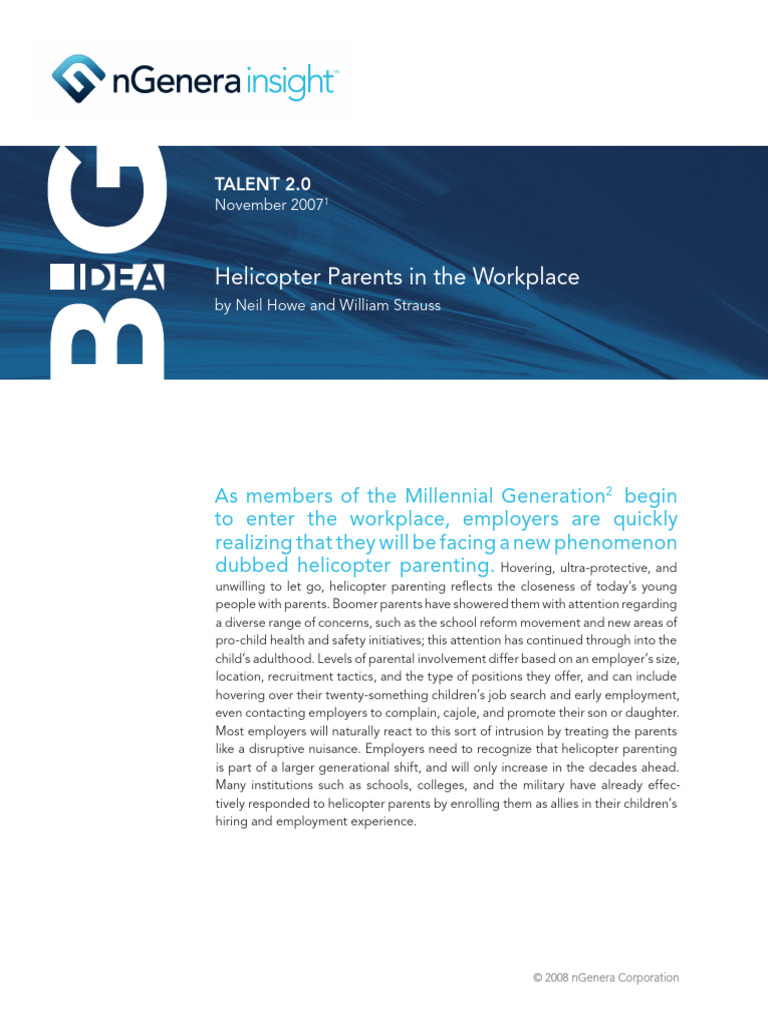 nGenera insight™

BIG IDEA

TALENT 2.0
November 2007$^1$

Helicopter Parents in the Workplace
by Neil Howe and William Strauss

As members of the Millennial Generation$^2$ begin to enter the workplace, employers are quickly realizing that they will be facing a new phenomenon dubbed helicopter parenting. Hovering, ultra-protective, and unwilling to let go, helicopter parenting reflects the closeness of today's young people with parents. Boomer parents have showered them with attention regarding a diverse range of concerns, such as the school reform movement and new areas of pro-child health and safety initiatives; this attention has continued through into the child's adulthood. Levels of parental involvement differ based on an employer's size, location, recruitment tactics, and the type of positions they offer, and can include hovering over their twenty-something children's job search and early employment, even contacting employers to complain, cajole, and promote their son or daughter. Most employers will naturally react to this sort of intrusion by treating the parents like a disruptive nuisance. Employers need to recognize that helicopter parenting is part of a larger generational shift, and will only increase in the decades ahead. Many institutions such as schools, colleges, and the military have already effectively responded to helicopter parents by enrolling them as allies in their children's hiring and employment experience.

© 2008 nGenera Corporation